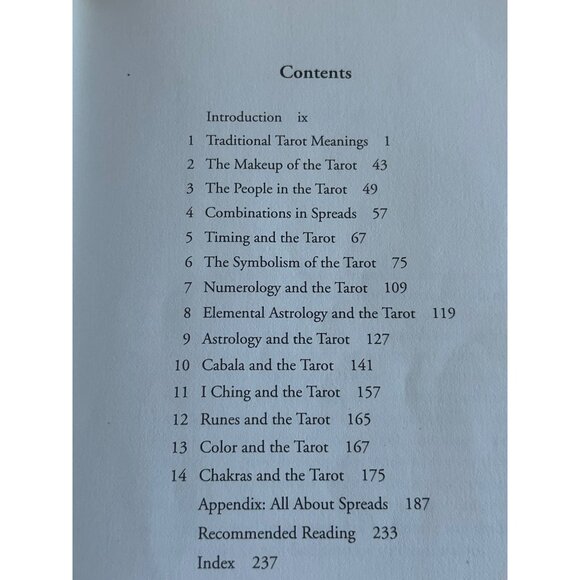 Contents

Introduction ix
1 Traditional Tarot Meanings 1
2 The Makeup of the Tarot 43
3 The People in the Tarot 49
4 Combinations in Spreads 57
5 Timing and the Tarot 67
6 The Symbolism of the Tarot 75
7 Numerology and the Tarot 109
8 Elemental Astrology and the Tarot 119
9 Astrology and the Tarot 127
10 Cabala and the Tarot 141
11 I Ching and the Tarot 157
12 Runes and the Tarot 165
13 Color and the Tarot 167
14 Chakras and the Tarot 175
Appendix: All About Spreads 187
Recommended Reading 233
Index 237